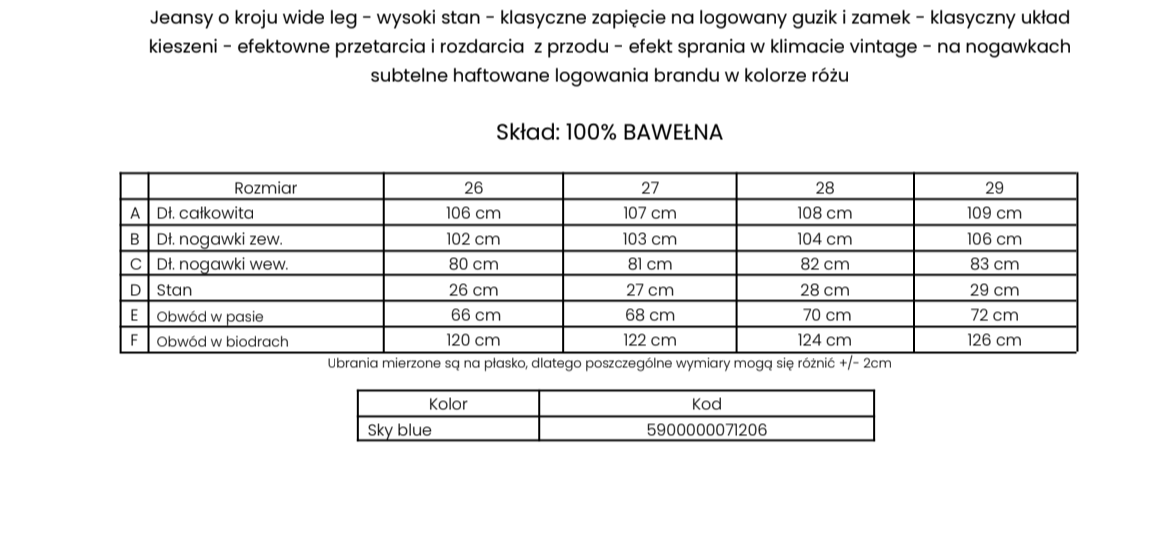 Jeansy o kroju wide leg - wysoki stan - klasyczne zapięcie na logowany guzik i zamek - klasyczny układ kieszeni - efektowne przetarcia i rozdarcia z przodu - efekt sprania w klimacie vintage - na nogawkach subtelne haftowane logowania brandu w kolorze różu

Skład: 100% BAWEŁNA

| | Rozmiar | 26 | 27 | 28 | 29 |
|---|---|---|---|---|---|
| A | Dł. całkowita | 106 cm | 107 cm | 108 cm | 109 cm |
| B | Dł. nogawki zew. | 102 cm | 103 cm | 104 cm | 106 cm |
| C | Dł. nogawki wew. | 80 cm | 81 cm | 82 cm | 83 cm |
| D | Stan | 26 cm | 27 cm | 28 cm | 29 cm |
| E | Obwód w pasie | 66 cm | 68 cm | 70 cm | 72 cm |
| F | Obwód w biodrach | 120 cm | 122 cm | 124 cm | 126 cm |

Ubrania mierzone są na płasko, dlatego poszczególne wymiary mogą się różnić +/- 2cm

| Kolor | Kod |
|---|---|
| Sky blue | 5900000071206 |